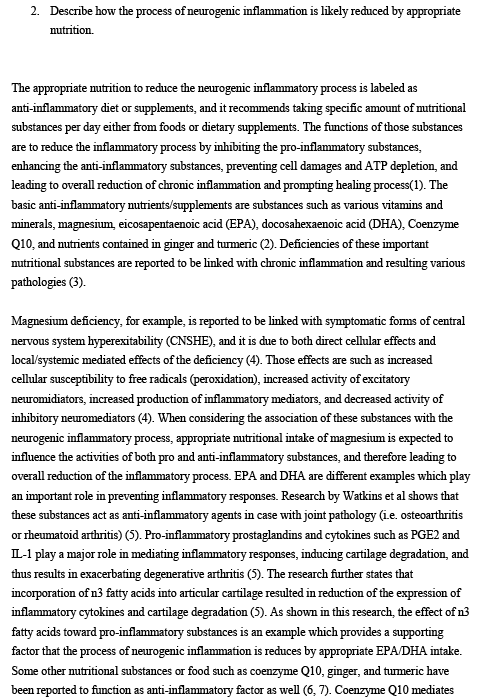 2. Describe how the process of neurogenic inflammation is likely reduced by appropriate nutrition.

The appropriate nutrition to reduce the neurogenic inflammatory process is labeled as anti-inflammatory diet or supplements, and it recommends taking specific amount of nutritional substances per day either from foods or dietary supplements. The functions of those substances are to reduce the inflammatory process by inhibiting the pro-inflammatory substances, enhancing the anti-inflammatory substances, preventing cell damages and ATP depletion, and leading to overall reduction of chronic inflammation and prompting healing process(1). The basic anti-inflammatory nutrients/supplements are substances such as various vitamins and minerals, magnesium, eicosapentaenoic acid (EPA), docosahexaenoic acid (DHA), Coenzyme Q10, and nutrients contained in ginger and turmeric (2). Deficiencies of these important nutritional substances are reported to be linked with chronic inflammation and resulting various pathologies (3).

Magnesium deficiency, for example, is reported to be linked with symptomatic forms of central nervous system hyperexitability (CNSHE), and it is due to both direct cellular effects and local/systemic mediated effects of the deficiency (4). Those effects are such as increased cellular susceptibility to free radicals (peroxidation), increased activity of excitatory neuromidiators, increased production of inflammatory mediators, and decreased activity of inhibitory neuromediators (4). When considering the association of these substances with the neurogenic inflammatory process, appropriate nutritional intake of magnesium is expected to influence the activities of both pro and anti-inflammatory substances, and therefore leading to overall reduction of the inflammatory process. EPA and DHA are different examples which play an important role in preventing inflammatory responses. Research by Watkins et al shows that these substances act as anti-inflammatory agents in case with joint pathology (i.e. osteoarthritis or rheumatoid arthritis) (5). Pro-inflammatory prostaglandins and cytokines such as PGE2 and IL-1 play a major role in mediating inflammatory responses, inducing cartilage degradation, and thus results in exacerbating degenerative arthritis (5). The research further states that incorporation of n3 fatty acids into articular cartilage resulted in reduction of the expression of inflammatory cytokines and cartilage degradation (5). As shown in this research, the effect of n3 fatty acids toward pro-inflammatory substances is an example which provides a supporting factor that the process of neurogenic inflammation is reduces by appropriate EPA/DHA intake. Some other nutritional substances or food such as coenzyme Q10, ginger, and turmeric have been reported to function as anti-inflammatory factor as well (6, 7). Coenzyme Q10 mediates